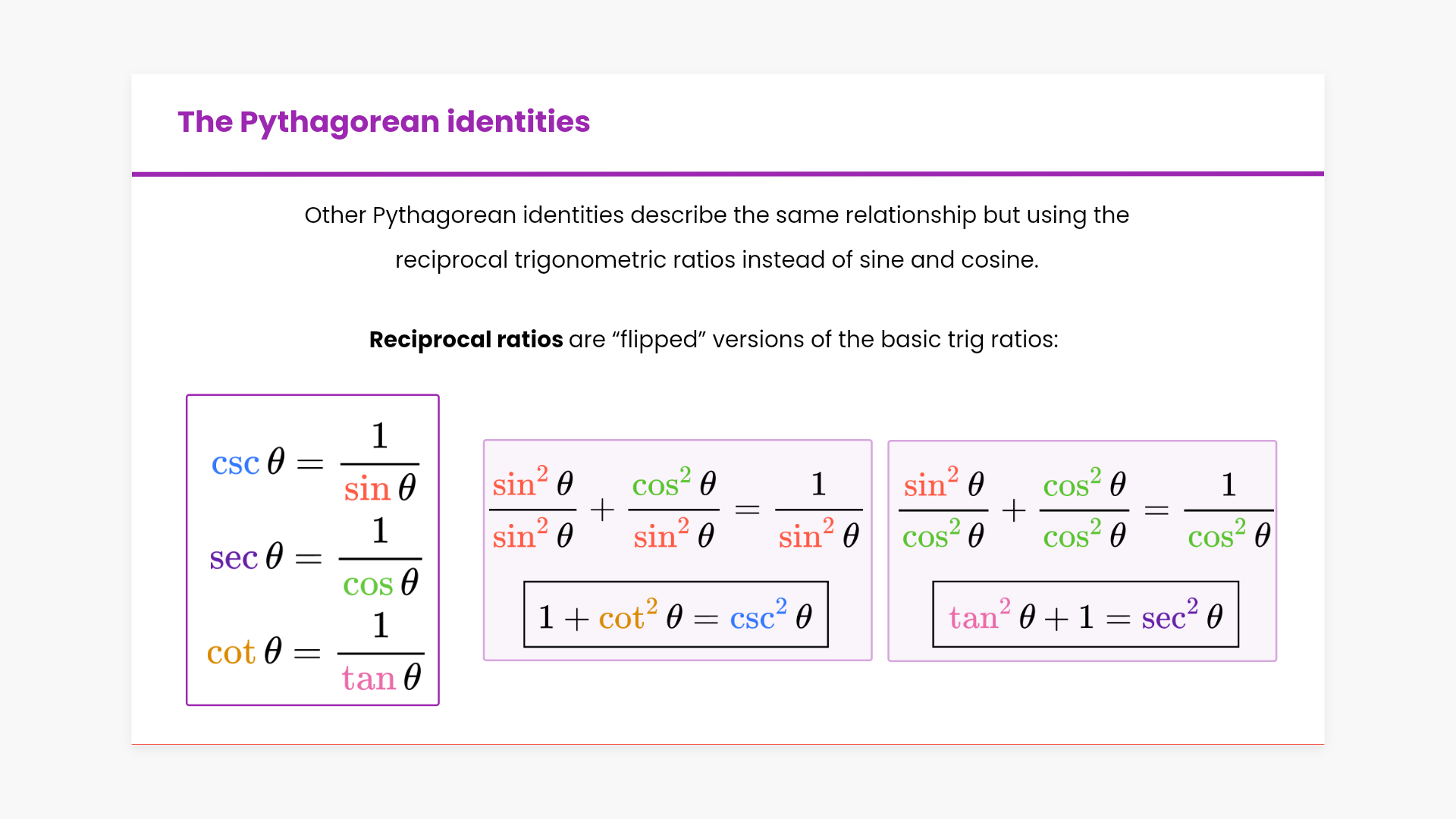 The Pythagorean identities

Other Pythagorean identities describe the same relationship but using the reciprocal trigonometric ratios instead of sine and cosine.

Reciprocal ratios are "flipped" versions of the basic trig ratios:

$\csc\theta = \frac{1}{\sin\theta}$

$\sec\theta = \frac{1}{\cos\theta}$

$\cot\theta = \frac{1}{\tan\theta}$

$\frac{\sin^2\theta}{\sin^2\theta} + \frac{\cos^2\theta}{\sin^2\theta} = \frac{1}{\sin^2\theta}$

$1 + \cot^2\theta = \csc^2\theta$

$\frac{\sin^2\theta}{\cos^2\theta} + \frac{\cos^2\theta}{\cos^2\theta} = \frac{1}{\cos^2\theta}$

$\tan^2\theta + 1 = \sec^2\theta$